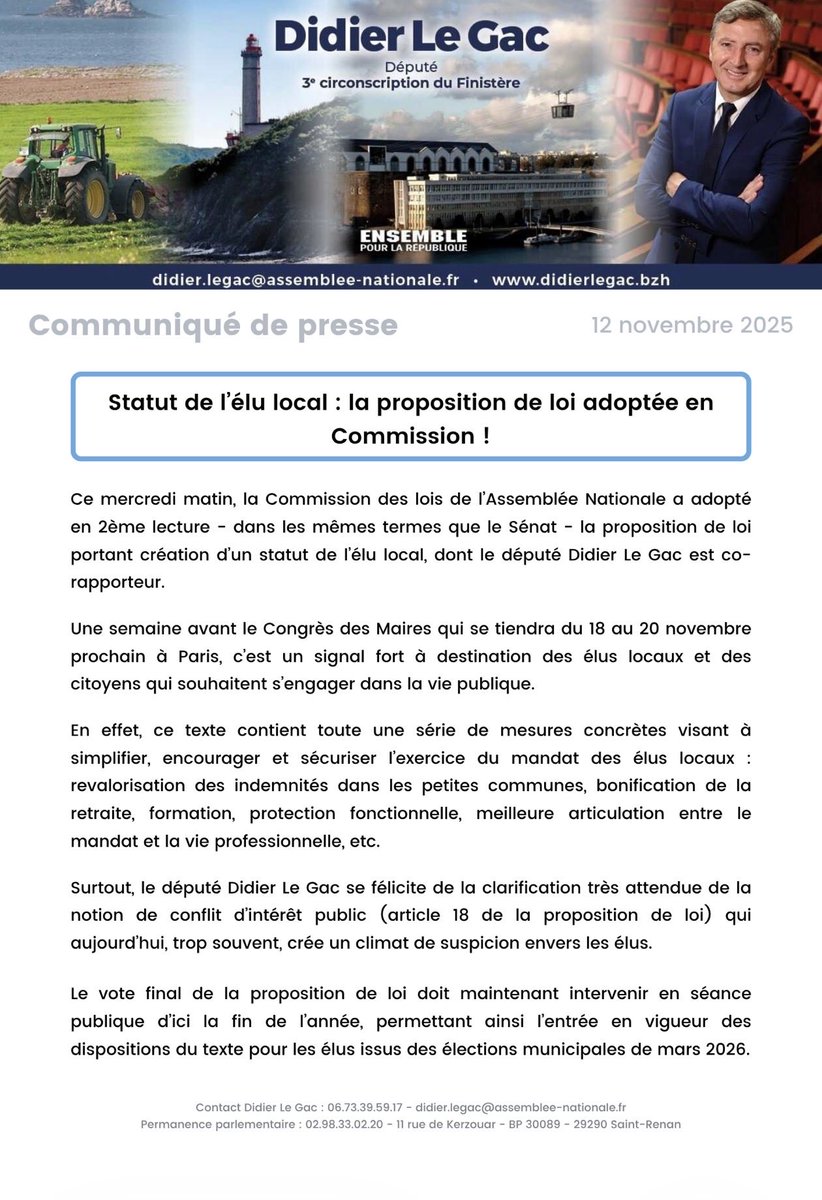 Didier Le Gac
Député
3e circonscription du Finistère

ENSEMBLE
POUR LA RÉPUBLIQUE

didier.legac@assemblee-nationale.fr • www.didierlegac.bzh

Communiqué de presse

12 novembre 2025

Statut de l'élu local : la proposition de loi adoptée en Commission !

Ce mercredi matin, la Commission des lois de l'Assemblée Nationale a adopté en 2ème lecture - dans les mêmes termes que le Sénat - la proposition de loi portant création d'un statut de l'élu local, dont le député Didier Le Gac est co-rapporteur.

Une semaine avant le Congrès des Maires qui se tiendra du 18 au 20 novembre prochain à Paris, c'est un signal fort à destination des élus locaux et des citoyens qui souhaitent s'engager dans la vie publique.

En effet, ce texte contient toute une série de mesures concrètes visant à simplifier, encourager et sécuriser l'exercice du mandat des élus locaux : revalorisation des indemnités dans les petites communes, bonification de la retraite, formation, protection fonctionnelle, meilleure articulation entre le mandat et la vie professionnelle, etc.

Surtout, le député Didier Le Gac se félicite de la clarification très attendue de la notion de conflit d'intérêt public (article 18 de la proposition de loi) qui aujourd'hui, trop souvent, crée un climat de suspicion envers les élus.

Le vote final de la proposition de loi doit maintenant intervenir en séance publique d'ici la fin de l'année, permettant ainsi l'entrée en vigueur des dispositions du texte pour les élus issus des élections municipales de mars 2026.

Contact Didier Le Gac : 06.73.39.59.17 - didier.legac@assemblee-nationale.fr
Permanence parlementaire : 02.98.33.02.20 - 11 rue de Kerzouar - BP 30089 - 29290 Saint-Renan